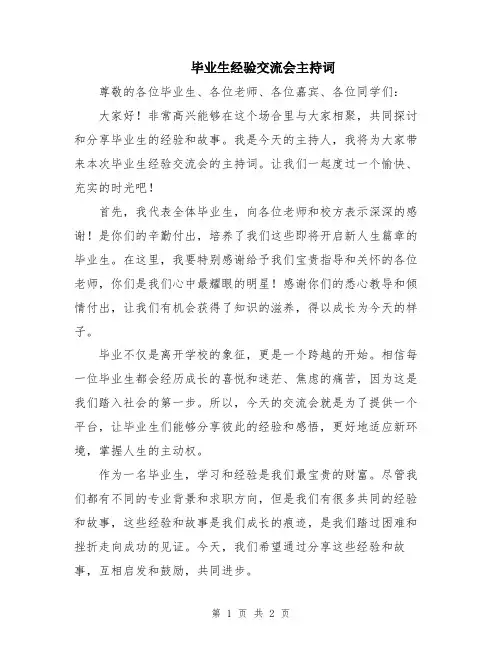 毕业生经验交流会主持词

尊敬的各位毕业生、各位老师、各位嘉宾、各位同学们：

大家好！非常高兴能够在这个场合里与大家相聚，共同探讨和分享毕业生的经验和故事。我是今天的主持人，我将为大家带来本次毕业生经验交流会的主持词。让我们一起度过一个愉快、充实的时光吧！

首先，我代表全体毕业生，向各位老师和校方表示深深的感谢！是你们的辛勤付出，培养了我们这些即将开启新人生篇章的毕业生。在这里，我要特别感谢给予我们宝贵指导和关怀的各位老师，你们是我们心中最耀眼的明星！感谢你们的悉心教导和倾情付出，让我们有机会获得了知识的滋养，得以成长为今天的样子。

毕业不仅是离开学校的象征，更是一个跨越的开始。相信每一位毕业生都会经历成长的喜悦和迷茫、焦虑的痛苦，因为这是我们踏入社会的第一步。所以，今天的交流会就是为了提供一个平台，让毕业生们能够分享彼此的经验和感悟，更好地适应新环境，掌握人生的主动权。

作为一名毕业生，学习和经验是我们最宝贵的财富。尽管我们都有不同的专业背景和求职方向，但是我们有很多共同的经验和故事，这些经验和故事是我们成长的痕迹，是我们踏过困难和挫折走向成功的见证。今天，我们希望通过分享这些经验和故事，互相启发和鼓励，共同进步。

第 1 页 共 2 页